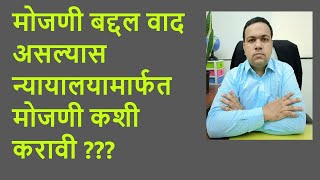 मोजणी बद्दल वाद असल्यास न्यायालयामार्फत मोजणी कशी करावी ???